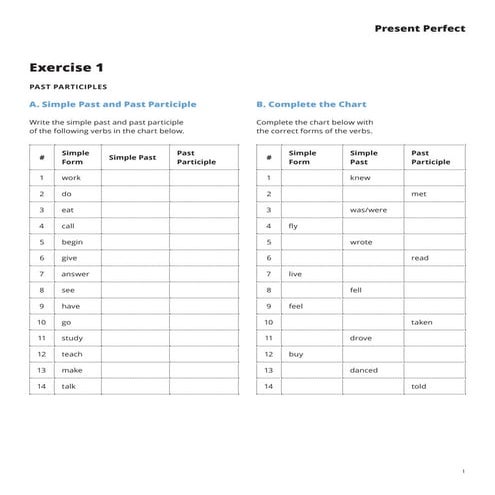 Present Perfect

Exercise 1

PAST PARTICIPLES

A. Simple Past and Past Participle

Write the simple past and past participle of the following verbs in the chart below.

| # | Simple Form | Simple Past | Past Participle |
|---|---|---|---|
| 1 | work | | |
| 2 | do | | |
| 3 | eat | | |
| 4 | call | | |
| 5 | begin | | |
| 6 | give | | |
| 7 | answer | | |
| 8 | see | | |
| 9 | have | | |
| 10 | go | | |
| 11 | study | | |
| 12 | teach | | |
| 13 | make | | |
| 14 | talk | | |

B. Complete the Chart

Complete the chart below with the correct forms of the verbs.

| # | Simple Form | Simple Past | Past Participle |
|---|---|---|---|
| 1 | | knew | |
| 2 | | | met |
| 3 | | was/were | |
| 4 | fly | | |
| 5 | | wrote | |
| 6 | | | read |
| 7 | live | | |
| 8 | | fell | |
| 9 | feel | | |
| 10 | | | taken |
| 11 | | drove | |
| 12 | buy | | |
| 13 | | danced | |
| 14 | | | told |

1